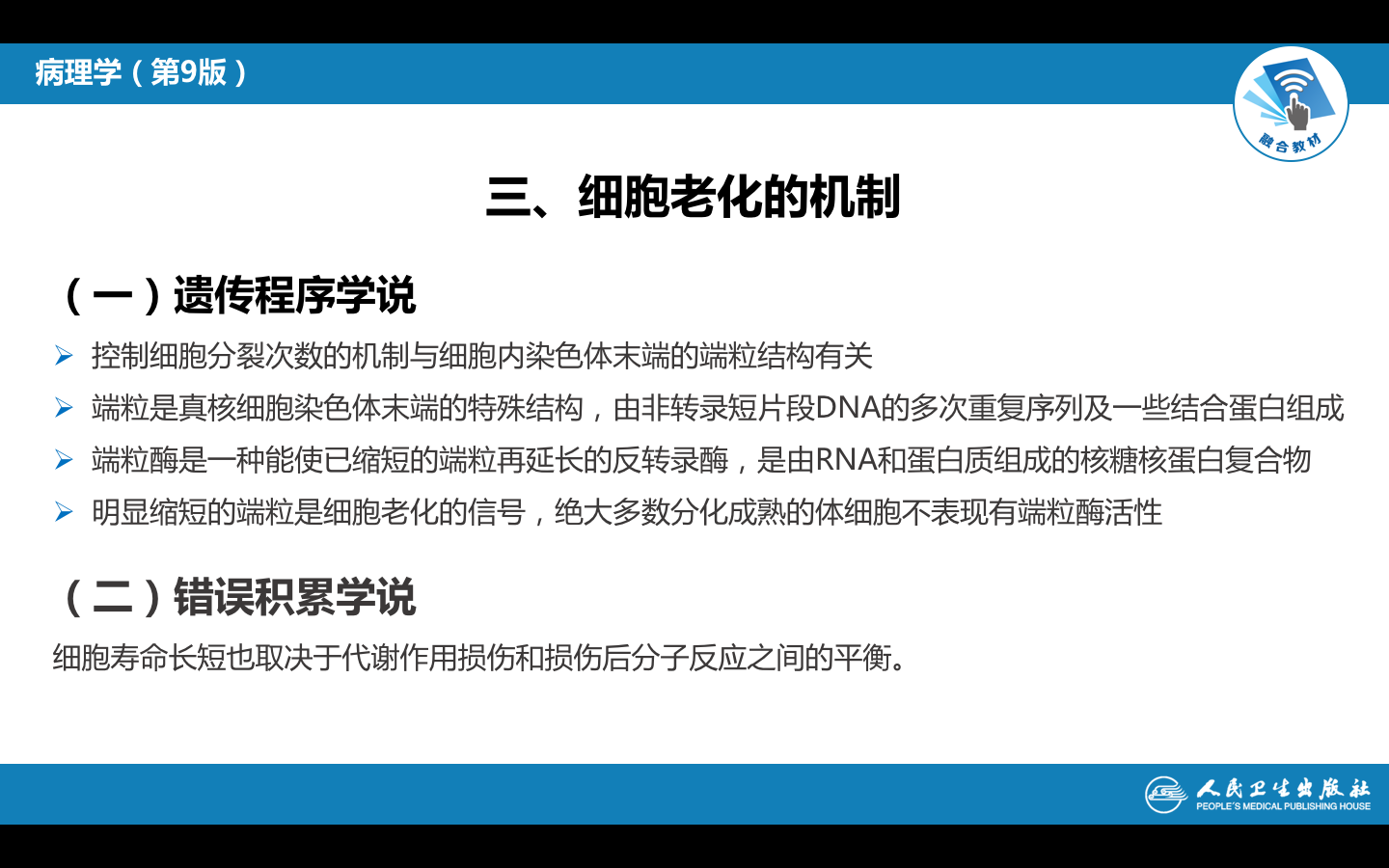 病理学（第9版）

融合教材

三、细胞老化的机制

（一）遗传程序学说

➢ 控制细胞分裂次数的机制与细胞内染色体末端的端粒结构有关

➢ 端粒是真核细胞染色体末端的特殊结构，由非转录短片段DNA的多次重复序列及一些结合蛋白组成

➢ 端粒酶是一种能使已缩短的端粒再延长的反转录酶，是由RNA和蛋白质组成的核糖核蛋白复合物

➢ 明显缩短的端粒是细胞老化的信号，绝大多数分化成熟的体细胞不表现有端粒酶活性

（二）错误积累学说

细胞寿命长短也取决于代谢作用损伤和损伤后分子反应之间的平衡。

人民卫生出版社
PEOPLE'S MEDICAL PUBLISHING HOUSE